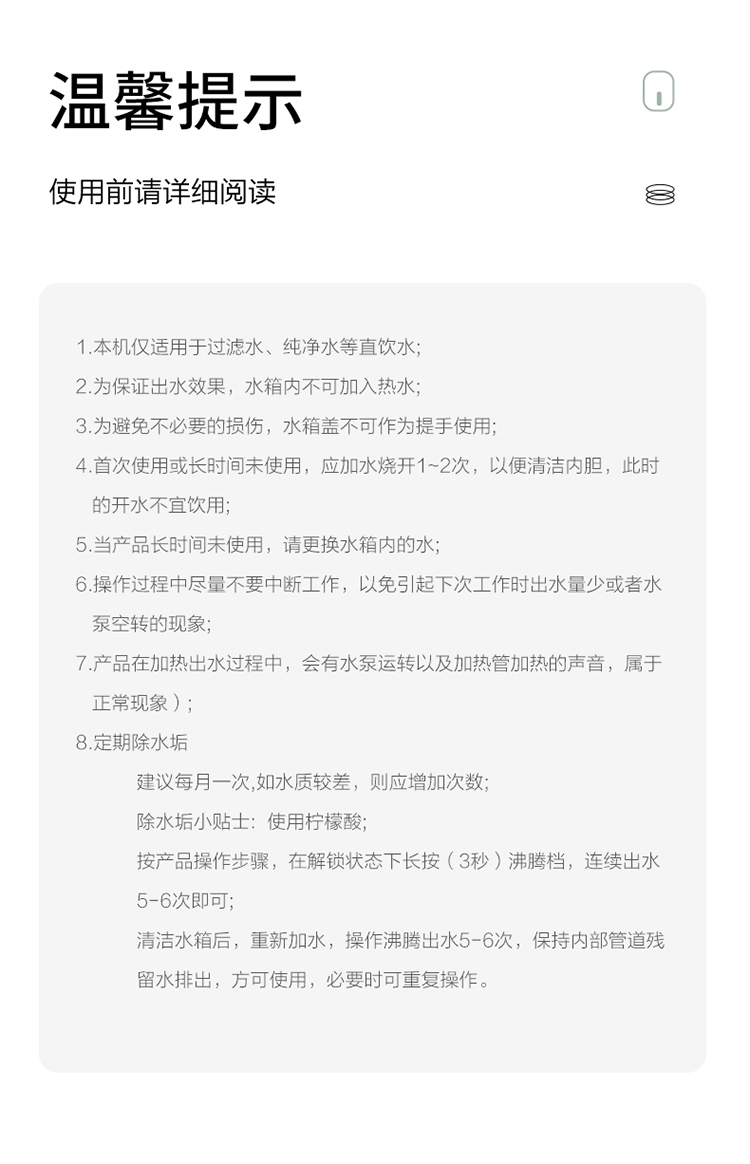 温馨提示

使用前请详细阅读

1.本机仅适用于过滤水、纯净水等直饮水;

2.为保证出水效果，水箱内不可加入热水;

3.为避免不必要的损伤，水箱盖不可作为提手使用;

4.首次使用或长时间未使用，应加水烧开1~2次，以便清洁内胆，此时的开水不宜饮用;

5.当产品长时间未使用，请更换水箱内的水;

6.操作过程中尽量不要中断工作，以免引起下次工作时出水量少或者水泵空转的现象;

7.产品在加热出水过程中，会有水泵运转以及加热管加热的声音，属于正常现象）;

8.定期除水垢

建议每月一次,如水质较差，则应增加次数;

除水垢小贴士：使用柠檬酸;

按产品操作步骤，在解锁状态下长按（3秒）沸腾档，连续出水5-6次即可;

清洁水箱后，重新加水，操作沸腾出水5-6次，保持内部管道残留水排出，方可使用，必要时可重复操作。